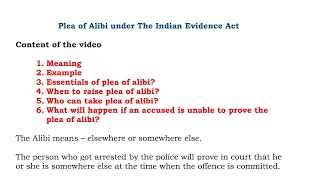 Plea of Alibi under The Indian Evidence Act

Content of the video

1. Meaning
2. Example
3. Essentials of plea of alibi?
4. When to raise plea of alibi?
5. Who can take plea of alibi?
6. What will happen if an accused is unable to prove the plea of alibi?

The Alibi means – elsewhere or somewhere else.

The person who got arrested by the police will prove in court that he or she is somewhere else at the time when the offence is committed.